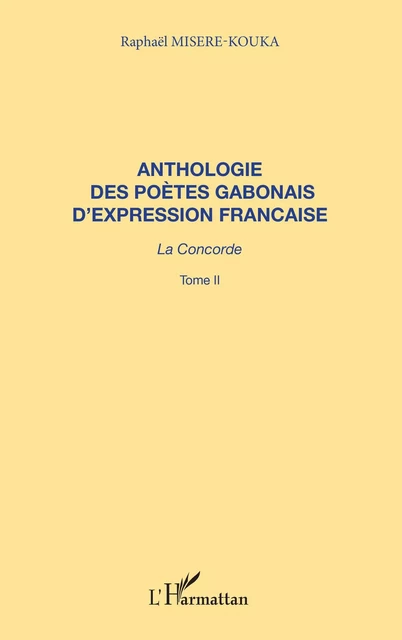 Raphaël MISERE-KOUKA

ANTHOLOGIE DES POÈTES GABONAIS D'EXPRESSION FRANCAISE

La Concorde

Tome II

L'Harmattan